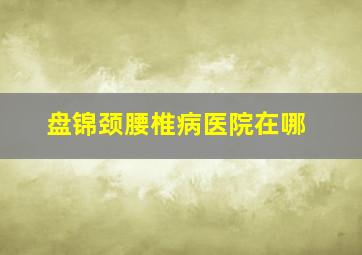 盘锦颈腰椎病医院在哪